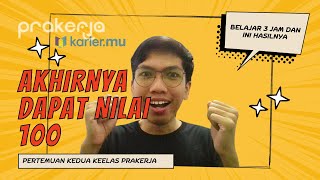 prakerja

karier.mu

BELAJAR 3 JAM DAN INI HASILNYA

AKHIRNYA DAPAT NILAI 100

PERTEMUAN KEDUA KEELAS PRAKERJA